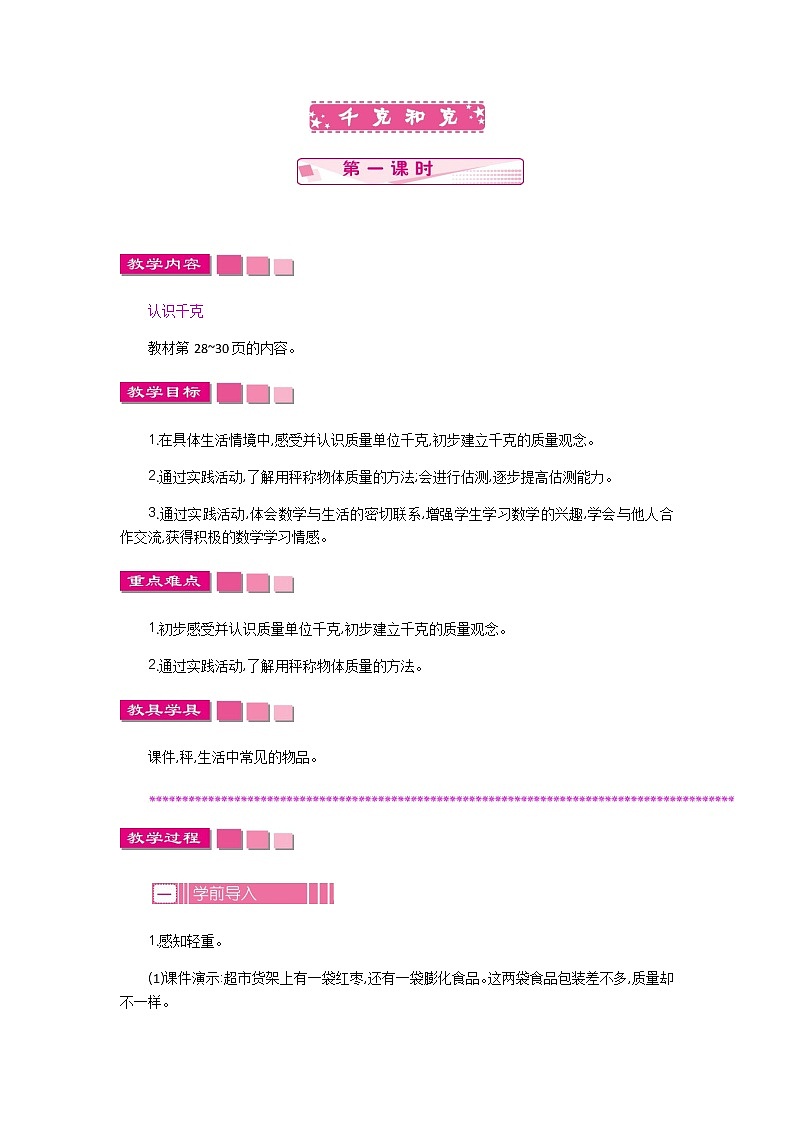 千克和克

第一课时

教学内容

认识千克

教材第 28~30页的内容。

教学目标

1.在具体生活情境中,感受并认识质量单位千克,初步建立千克的质量观念。

2.通过实践活动,了解用秤称物体质量的方法,会进行估测,逐步提高估测能力。

3.通过实践活动,体会数学与生活的密切联系,增强学生学习数学的兴趣,学会与他人合作交流,获得积极的数学学习情感。

重点难点

1.初步感受并认识质量单位千克,初步建立千克的质量观念。

2.通过实践活动,了解用秤称物体质量的方法。

教具学具

课件,秤,生活中常见的物品。

教学过程

一 学前导入

1.感知轻重。

(1)课件演示:超市货架上有一袋红枣,还有一袋膨化食品。这两袋食品包装差不多,质量却不一样。